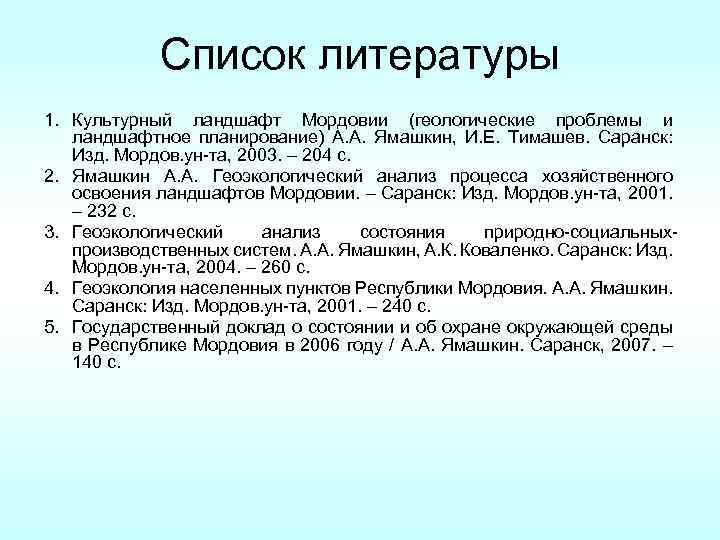 Список литературы

1. Культурный ландшафт Мордовии (геологические проблемы и ландшафтное планирование) А.А. Ямашкин, И.Е. Тимашев. Саранск: Изд. Мордов.ун-та, 2003. – 204 с.
2. Ямашкин А.А. Геоэкологический анализ процесса хозяйственного освоения ландшафтов Мордовии. – Саранск: Изд. Мордов.ун-та, 2001. – 232 с.
3. Геоэкологический анализ состояния природно-социальных-производственных систем. А.А. Ямашкин, А.К. Коваленко. Саранск: Изд. Мордов.ун-та, 2004. – 260 с.
4. Геоэкология населенных пунктов Республики Мордовия. А.А. Ямашкин. Саранск: Изд. Мордов.ун-та, 2001. – 240 с.
5. Государственный доклад о состоянии и об охране окружающей среды в Республике Мордовия в 2006 году / А.А. Ямашкин. Саранск, 2007. – 140 с.